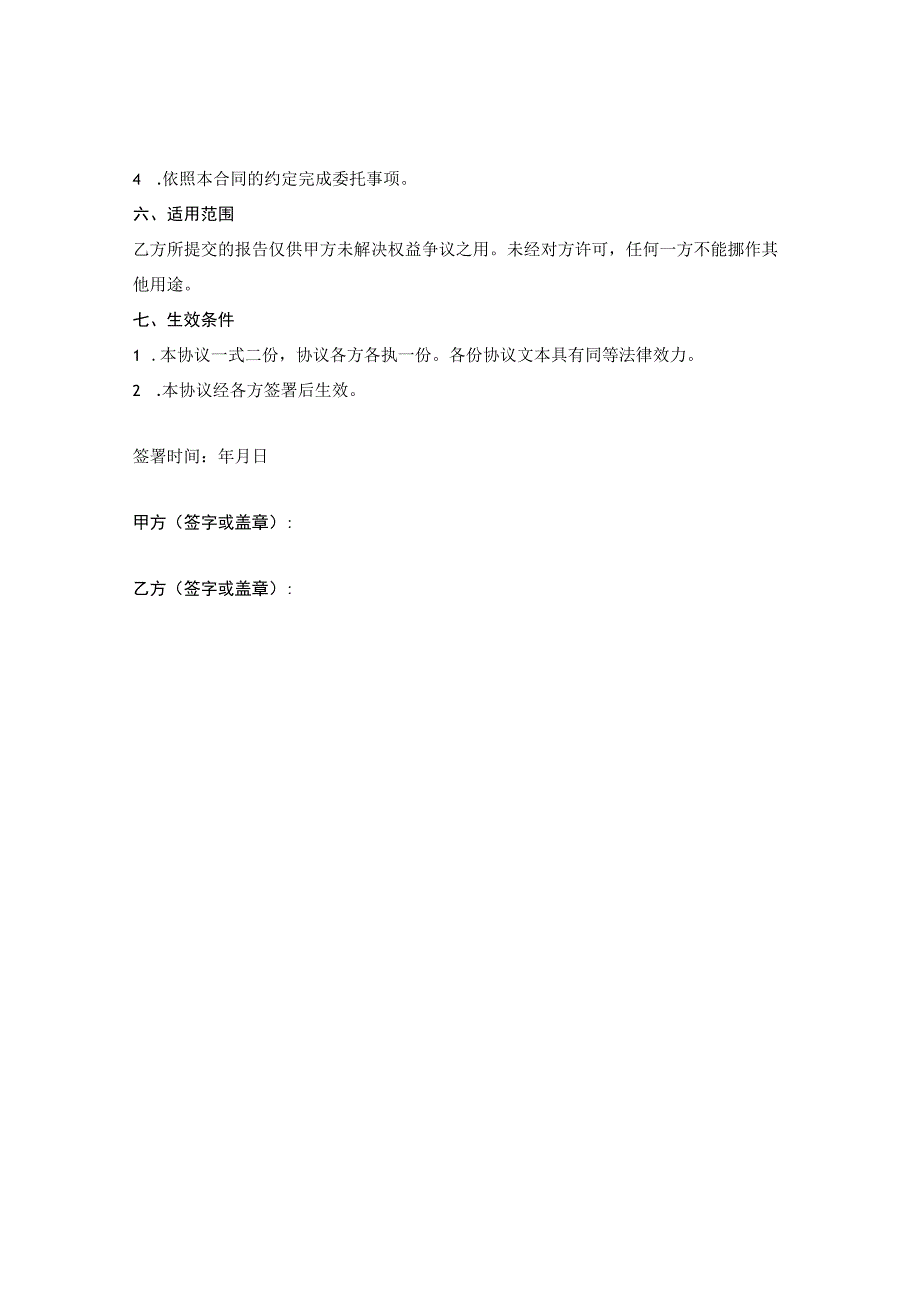 4 .依照本合同的约定完成委托事项。

六、适用范围

乙方所提交的报告仅供甲方未解决权益争议之用。未经对方许可，任何一方不能挪作其他用途。

七、生效条件

1 .本协议一式二份，协议各方各执一份。各份协议文本具有同等法律效力。

2 .本协议经各方签署后生效。

签署时间：年月日

甲方（签字或盖章）：

乙方（签字或盖章）：